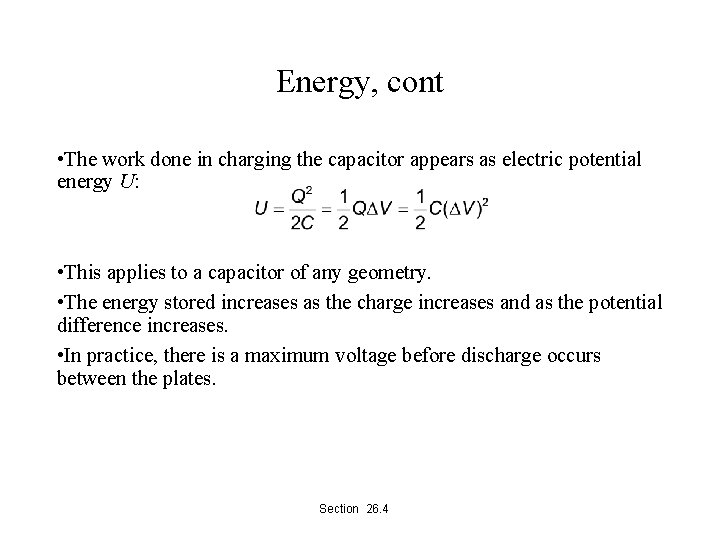 Energy, cont

•The work done in charging the capacitor appears as electric potential energy $U$:

$U = \frac{Q^2}{2C} = \frac{1}{2}Q\Delta V = \frac{1}{2}C(\Delta V)^2$

•This applies to a capacitor of any geometry.

•The energy stored increases as the charge increases and as the potential difference increases.

•In practice, there is a maximum voltage before discharge occurs between the plates.

Section 26.4